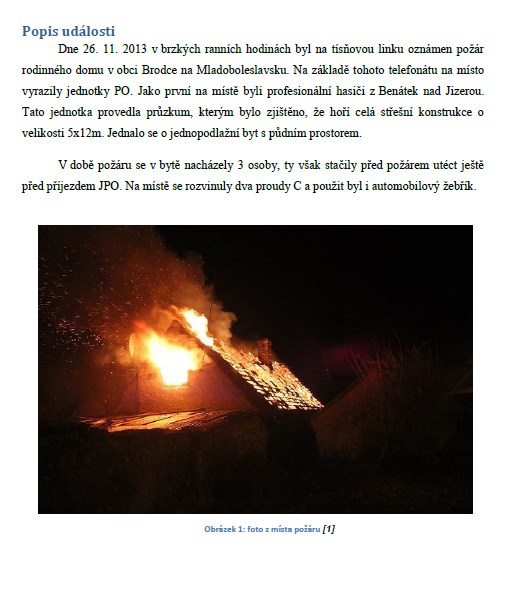 Popis události

Dne 26. 11. 2013 v brzkých ranních hodinách byl na tísňovou linku oznámen požár rodinného domu v obci Brodce na Mladoboleslavsku. Na základě tohoto telefonátu na místo vyrazily jednotky PO. Jako první na místě byli profesionální hasiči z Benátek nad Jizerou. Tato jednotka provedla průzkum, kterým bylo zjištěno, že hoří celá střešní konstrukce o velikosti 5x12m. Jednalo se o jednopodlažní byt s půdním prostorem.

V době požáru se v bytě nacházely 3 osoby, ty však stačily před požárem utéct ještě před příjezdem JPO. Na místě se rozvinuly dva proudy C a použit byl i automobilový žebřík.

Obrázek 1: foto z místa požáru [1]